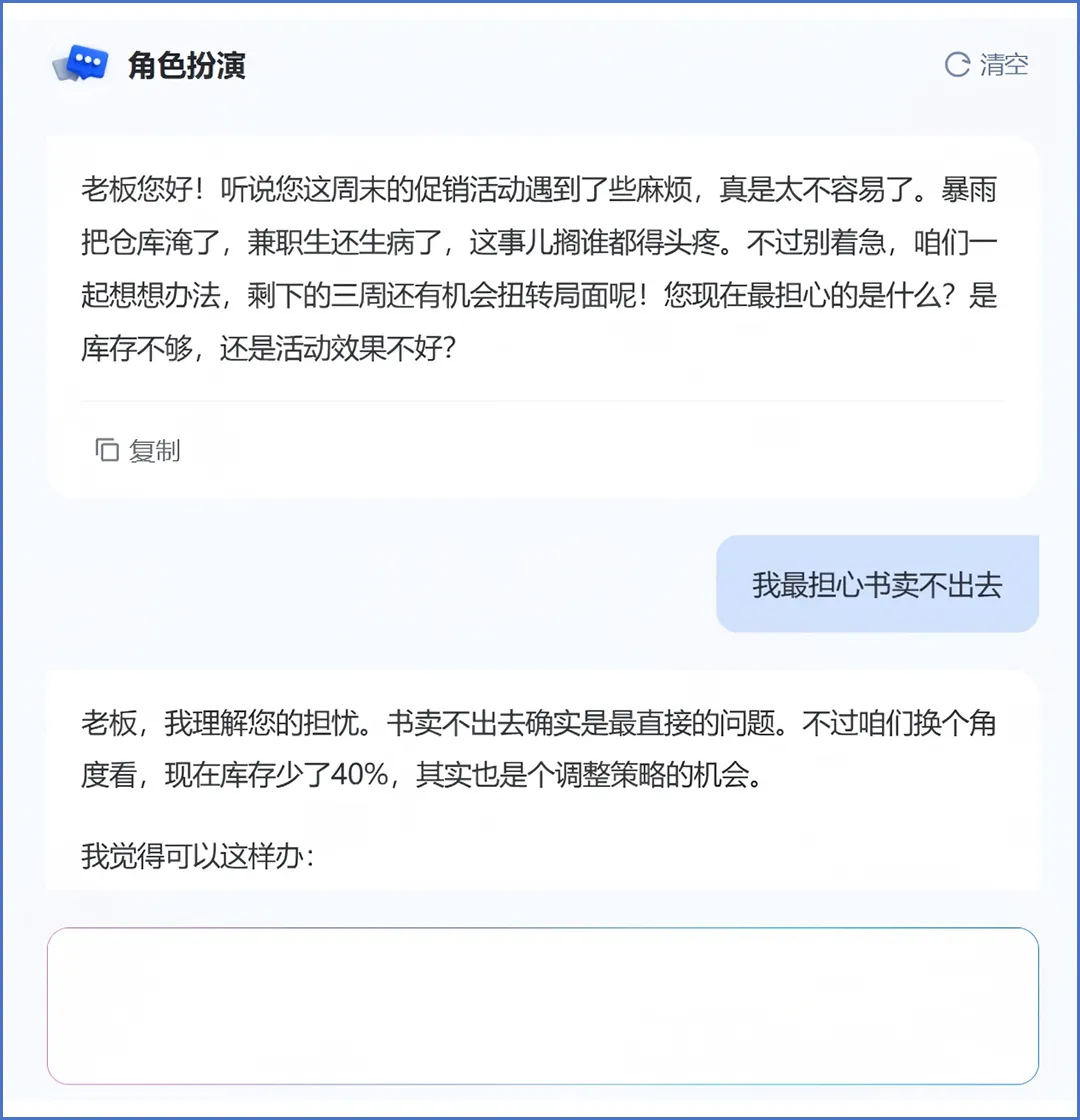 角色扮演

清空

老板您好！听说您这周末的促销活动遇到了些麻烦，真是太不容易了。暴雨把仓库淹了，兼职生还生病了，这事儿搁谁都得头疼。不过别着急，咱们一起想想办法，剩下的三周还有机会扭转局面呢！您现在最担心的是什么？是库存不够，还是活动效果不好？

复制

我最担心书卖不出去

老板，我理解您的担忧。书卖不出去确实是最直接的问题。不过咱们换个角度看，现在库存少了40%，其实也是个调整策略的机会。

我觉得可以这样办：